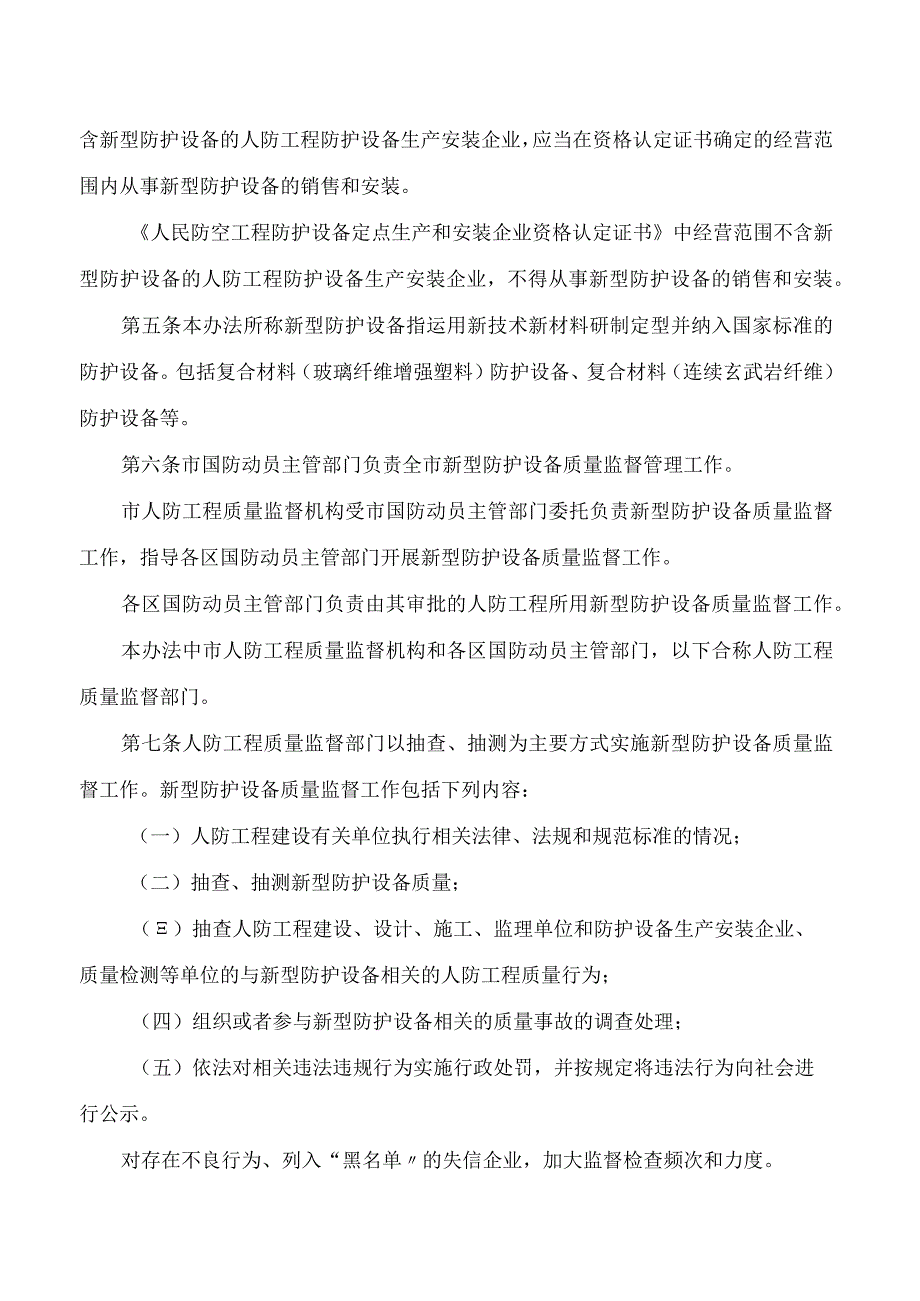 含新型防护设备的人防工程防护设备生产安装企业，应当在资格认定证书确定的经营范围内从事新型防护设备的销售和安装。

《人民防空工程防护设备定点生产和安装企业资格认定证书》中经营范围不含新型防护设备的人防工程防护设备生产安装企业，不得从事新型防护设备的销售和安装。

第五条本办法所称新型防护设备指运用新技术新材料研制定型并纳入国家标准的防护设备。包括复合材料（玻璃纤维增强塑料）防护设备、复合材料（连续玄武岩纤维）防护设备等。

第六条市国防动员主管部门负责全市新型防护设备质量监督管理工作。

市人防工程质量监督机构受市国防动员主管部门委托负责新型防护设备质量监督工作，指导各区国防动员主管部门开展新型防护设备质量监督工作。

各区国防动员主管部门负责由其审批的人防工程所用新型防护设备质量监督工作。

本办法中市人防工程质量监督机构和各区国防动员主管部门，以下合称人防工程质量监督部门。

第七条人防工程质量监督部门以抽查、抽测为主要方式实施新型防护设备质量监督工作。新型防护设备质量监督工作包括下列内容：

（一）人防工程建设有关单位执行相关法律、法规和规范标准的情况；

（二）抽查、抽测新型防护设备质量；

（Ξ）抽查人防工程建设、设计、施工、监理单位和防护设备生产安装企业、质量检测等单位的与新型防护设备相关的人防工程质量行为；

（四）组织或者参与新型防护设备相关的质量事故的调查处理；

（五）依法对相关违法违规行为实施行政处罚，并按规定将违法行为向社会进行公示。

对存在不良行为、列入“黑名单〃的失信企业，加大监督检查频次和力度。